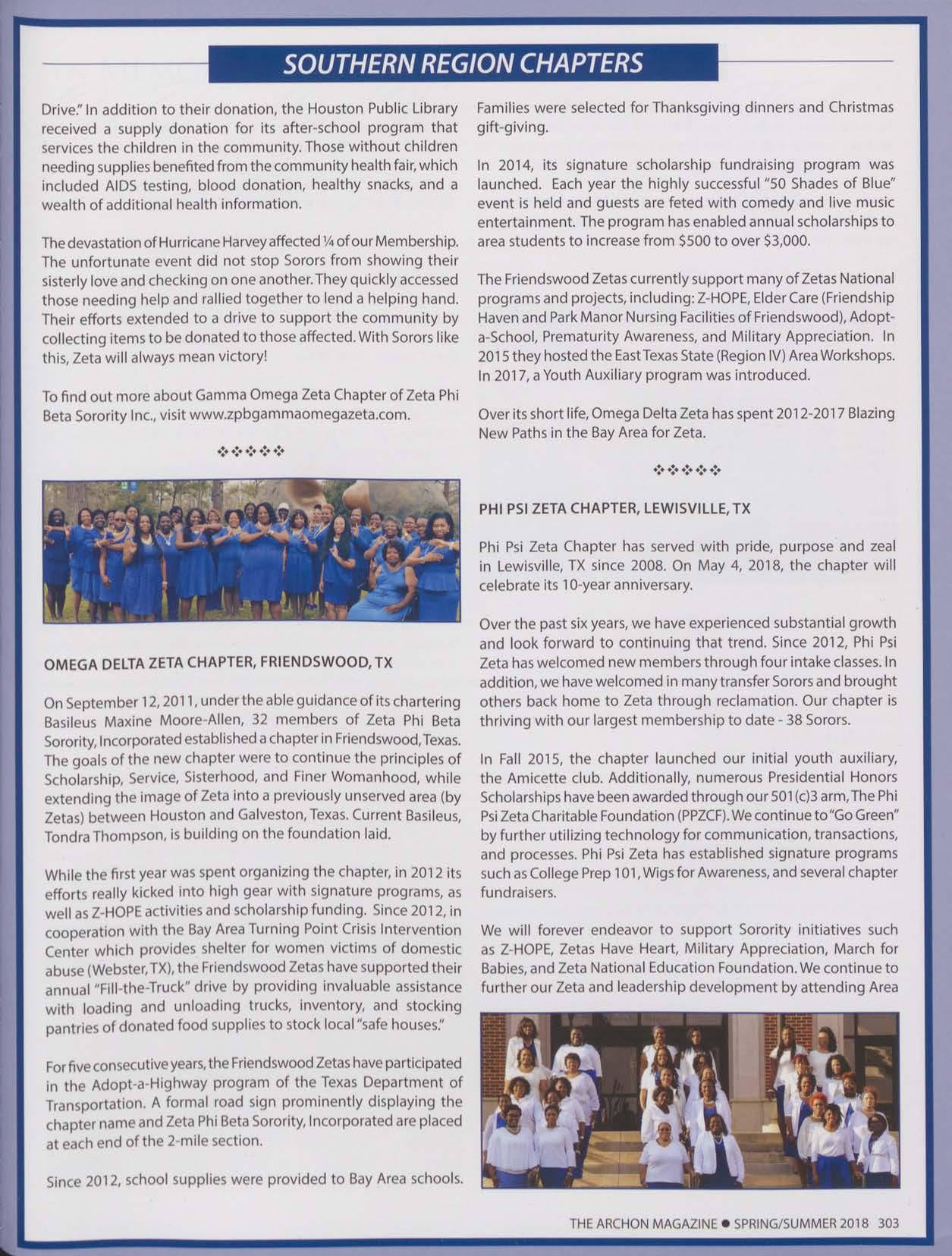 SOUTHERN REGION CHAPTERS

Drive." In addition to their donation, the Houston Public Library received a supply donation for its after-school program that services the children in the community. Those without children needing supplies benefited from the community health fair, which included AIDS testing, blood donation, healthy snacks, and a wealth of additional health information.

The devastation of Hurricane Harvey affected ¼ of our Membership. The unfortunate event did not stop Sorors from showing their sisterly love and checking on one another. They quickly accessed those needing help and rallied together to lend a helping hand. Their efforts extended to a drive to support the community by collecting items to be donated to those affected. With Sorors like this, Zeta will always mean victory!

To find out more about Gamma Omega Zeta Chapter of Zeta Phi Beta Sorority Inc., visit www.zpbgammaomegazeta.com.

❖❖❖❖❖

OMEGA DELTA ZETA CHAPTER, FRIENDSWOOD, TX

On September 12, 2011, under the able guidance of its chartering Basileus Maxine Moore-Allen, 32 members of Zeta Phi Beta Sorority, Incorporated established a chapter in Friendswood, Texas. The goals of the new chapter were to continue the principles of Scholarship, Service, Sisterhood, and Finer Womanhood, while extending the image of Zeta into a previously unserved area (by Zetas) between Houston and Galveston, Texas. Current Basileus, Tondra Thompson, is building on the foundation laid.

While the first year was spent organizing the chapter, in 2012 its efforts really kicked into high gear with signature programs, as well as Z-HOPE activities and scholarship funding. Since 2012, in cooperation with the Bay Area Turning Point Crisis Intervention Center which provides shelter for women victims of domestic abuse (Webster, TX), the Friendswood Zetas have supported their annual "Fill-the-Truck" drive by providing invaluable assistance with loading and unloading trucks, inventory, and stocking pantries of donated food supplies to stock local "safe houses."

For five consecutive years, the Friendswood Zetas have participated in the Adopt-a-Highway program of the Texas Department of Transportation. A formal road sign prominently displaying the chapter name and Zeta Phi Beta Sorority, Incorporated are placed at each end of the 2-mile section.

Since 2012, school supplies were provided to Bay Area schools. Families were selected for Thanksgiving dinners and Christmas gift-giving.

In 2014, its signature scholarship fundraising program was launched. Each year the highly successful "50 Shades of Blue" event is held and guests are feted with comedy and live music entertainment. The program has enabled annual scholarships to area students to increase from $500 to over $3,000.

The Friendswood Zetas currently support many of Zetas National programs and projects, including: Z-HOPE, Elder Care (Friendship Haven and Park Manor Nursing Facilities of Friendswood), Adopt-a-School, Prematurity Awareness, and Military Appreciation. In 2015 they hosted the East Texas State (Region IV) Area Workshops. In 2017, a Youth Auxiliary program was introduced.

Over its short life, Omega Delta Zeta has spent 2012-2017 Blazing New Paths in the Bay Area for Zeta.

❖❖❖❖❖

PHI PSI ZETA CHAPTER, LEWISVILLE, TX

Phi Psi Zeta Chapter has served with pride, purpose and zeal in Lewisville, TX since 2008. On May 4, 2018, the chapter will celebrate its 10-year anniversary.

Over the past six years, we have experienced substantial growth and look forward to continuing that trend. Since 2012, Phi Psi Zeta has welcomed new members through four intake classes. In addition, we have welcomed in many transfer Sorors and brought others back home to Zeta through reclamation. Our chapter is thriving with our largest membership to date - 38 Sorors.

In Fall 2015, the chapter launched our initial youth auxiliary, the Amicette club. Additionally, numerous Presidential Honors Scholarships have been awarded through our 501(c)3 arm, The Phi Psi Zeta Charitable Foundation (PPZCF). We continue to "Go Green" by further utilizing technology for communication, transactions, and processes. Phi Psi Zeta has established signature programs such as College Prep 101, Wigs for Awareness, and several chapter fundraisers.

We will forever endeavor to support Sorority initiatives such as Z-HOPE, Zetas Have Heart, Military Appreciation, March for Babies, and Zeta National Education Foundation. We continue to further our Zeta and leadership development by attending Area

THE ARCHON MAGAZINE ● SPRING/SUMMER 2018 303